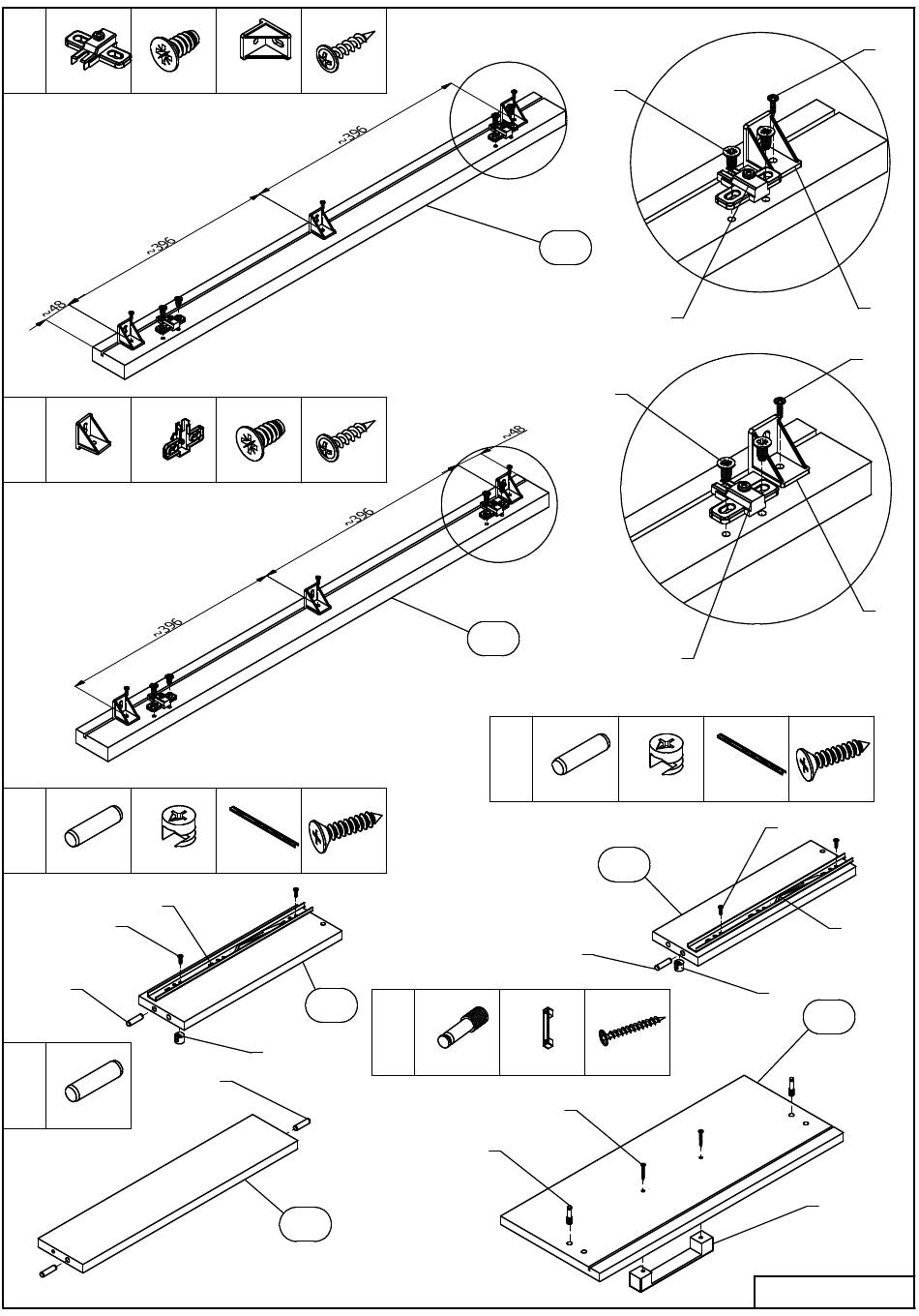 ~396

~396

~48

~48

~396

~396